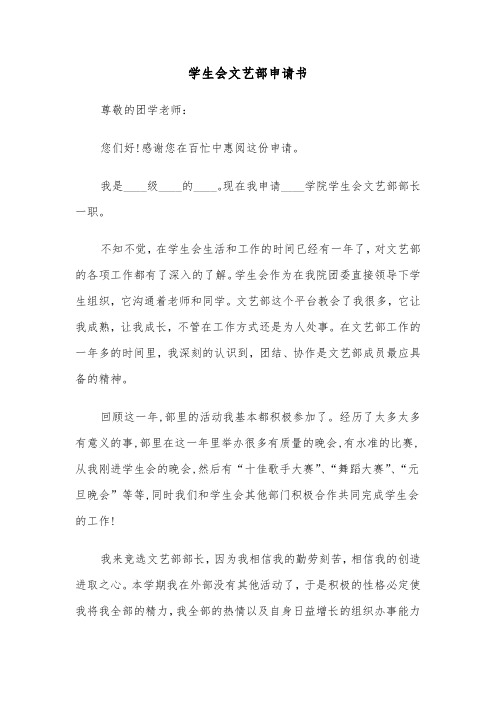 学生会文艺部申请书

尊敬的团学老师：

您们好!感谢您在百忙中惠阅这份申请。

我是____级____的____。现在我申请____学院学生会文艺部部长一职。

不知不觉，在学生会生活和工作的时间已经有一年了，对文艺部的各项工作都有了深入的了解。学生会作为在我院团委直接领导下学生组织，它沟通着老师和同学。文艺部这个平台教会了我很多，它让我成熟，让我成长，不管在工作方式还是为人处事。在文艺部工作的一年多的时间里，我深刻的认识到，团结、协作是文艺部成员最应具备的精神。

回顾这一年，部里的活动我基本都积极参加了。经历了太多太多有意义的事，部里在这一年里举办很多有质量的晚会，有水准的比赛，从我刚进学生会的晚会，然后有“十佳歌手大赛”、“舞蹈大赛”、“元旦晚会”等等，同时我们和学生会其他部门积极合作共同完成学生会的工作!

我来竞选文艺部部长，因为我相信我的勤劳刻苦，相信我的创造进取之心。本学期我在外部没有其他活动了，于是积极的性格必定使我将我全部的精力，我全部的热情以及自身日益增长的组织办事能力